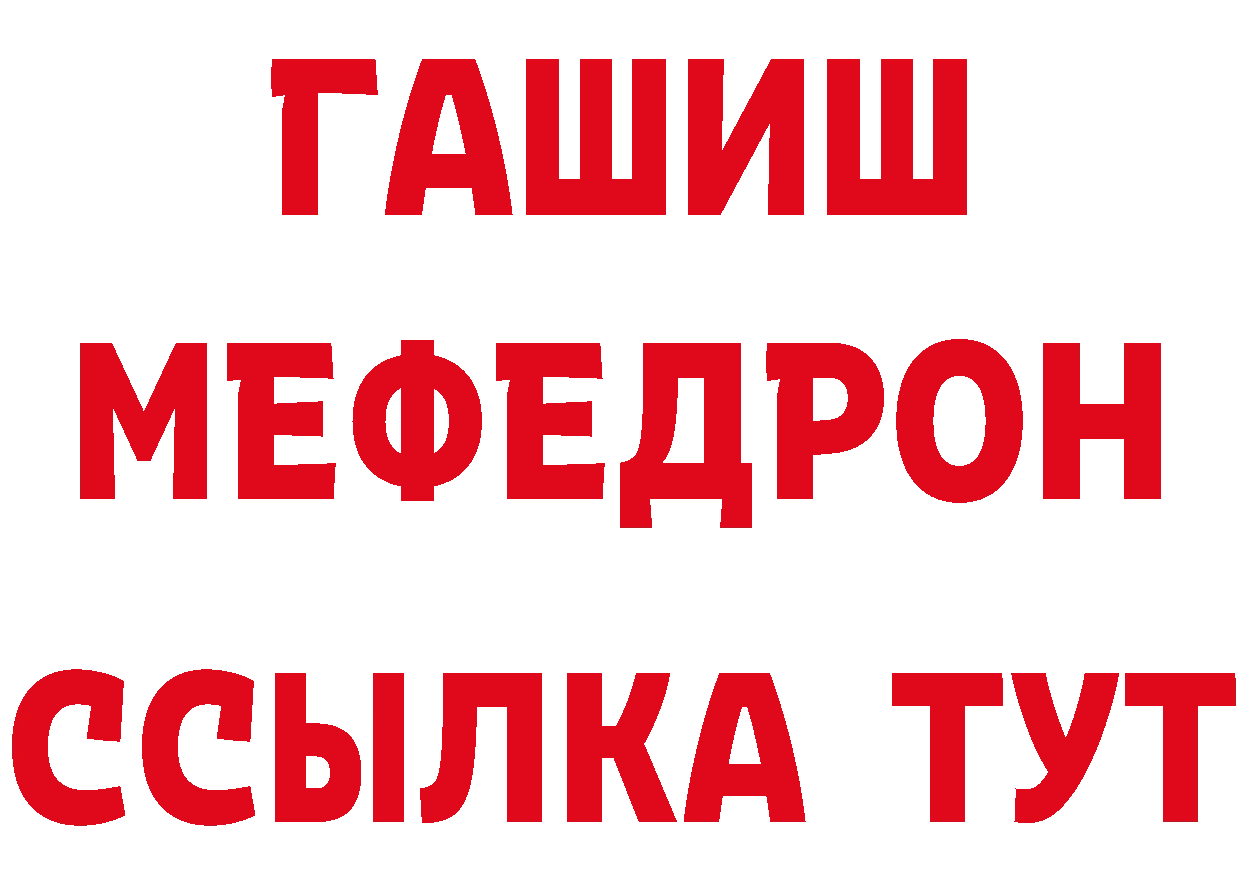 ГАШИШ
МЕФЕДРОН
ССЫЛКА ТУТ